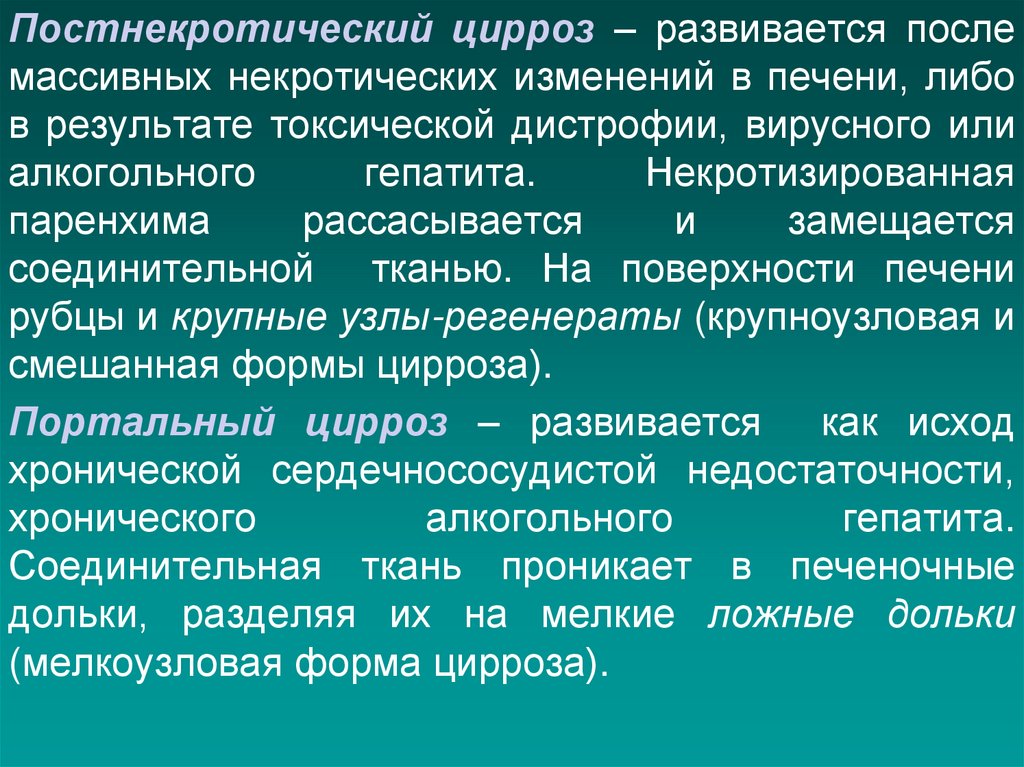 Постнекротический цирроз – развивается после массивных некротических изменений в печени, либо в результате токсической дистрофии, вирусного или алкогольного гепатита. Некротизированная паренхима рассасывается и замещается соединительной тканью. На поверхности печени рубцы и крупные узлы-регенераты (крупноузловая и смешанная формы цирроза).

Портальный цирроз – развивается как исход хронической сердечнососудистой недостаточности, хронического алкогольного гепатита. Соединительная ткань проникает в печеночные дольки, разделяя их на мелкие ложные дольки (мелкоузловая форма цирроза).